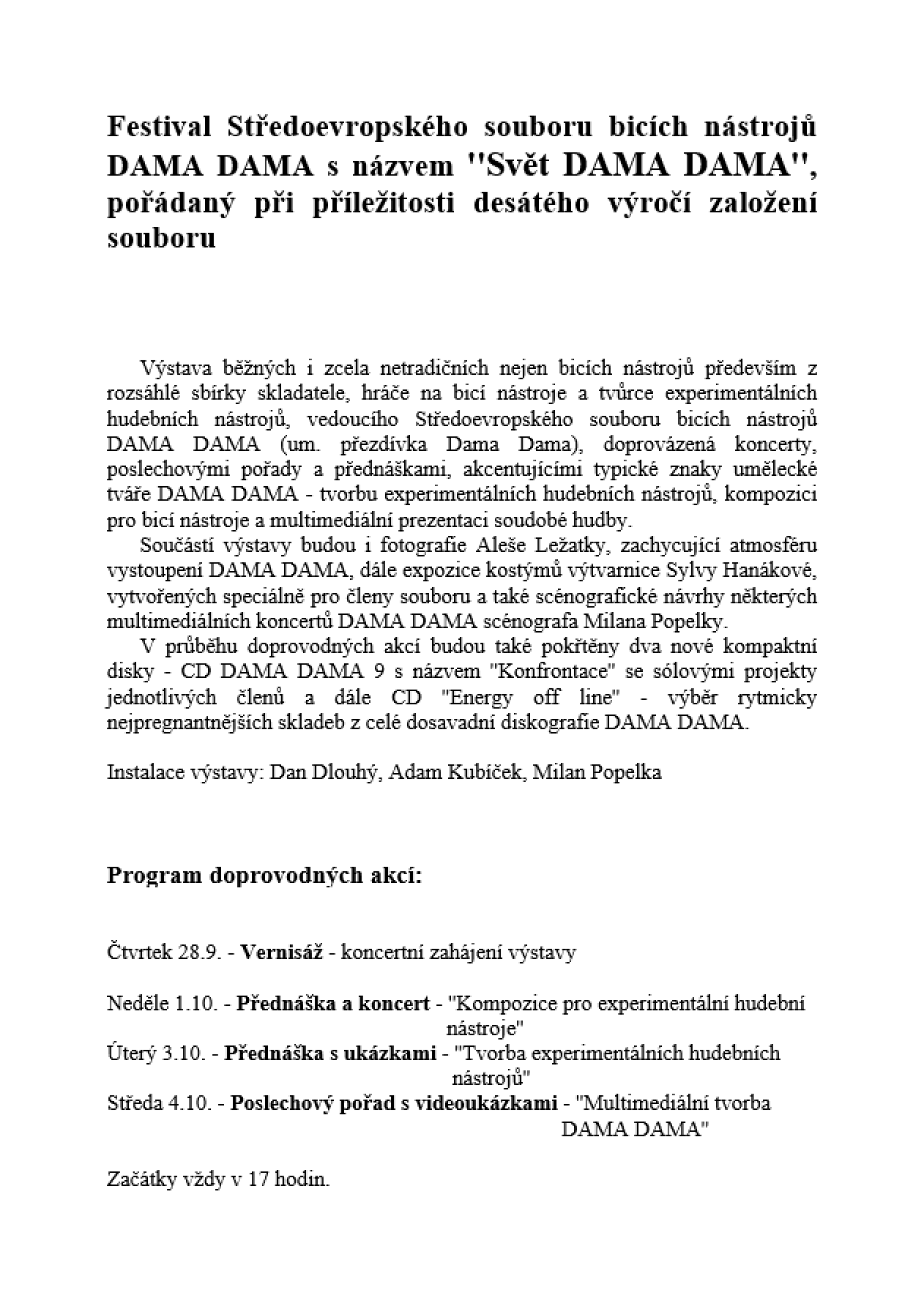 Festival Středoevropského souboru bicích nástrojů DAMA DAMA s názvem "Svět DAMA DAMA", pořádaný při příležitosti desátého výročí založení souboru

Výstava běžných i zcela netradičních nejen bicích nástrojů především z rozsáhlé sbírky skladatele, hráče na bicí nástroje a tvůrce experimentálních hudebních nástrojů, vedoucího Středoevropského souboru bicích nástrojů DAMA DAMA (um. přezdívka Dama Dama), doprovázená koncerty, poslechovými pořady a přednáškami, akcentujícími typické znaky umělecké tváře DAMA DAMA - tvorbu experimentálních hudebních nástrojů, kompozici pro bicí nástroje a multimediální prezentaci soudobé hudby.

Součástí výstavy budou i fotografie Aleše Ležatky, zachycující atmosféru vystoupení DAMA DAMA, dále expozice kostýmů výtvarnice Sylvy Hanákové, vytvořených speciálně pro členy souboru a také scénografické návrhy některých multimediálních koncertů DAMA DAMA scénografa Milana Popelky.

V průběhu doprovodných akcí budou také pokřtěny dva nové kompaktní disky - CD DAMA DAMA 9 s názvem "Konfrontace" se sólovými projekty jednotlivých členů a dále CD "Energy off line" - výběr rytmicky nejpregnantnějších skladeb z celé dosavadní diskografie DAMA DAMA.

Instalace výstavy: Dan Dlouhý, Adam Kubíček, Milan Popelka

Program doprovodných akcí:

Čtvrtek 28.9. - Vernisáž - koncertní zahájení výstavy

Neděle 1.10. - Přednáška a koncert - "Kompozice pro experimentální hudební nástroje"
Úterý 3.10. - Přednáška s ukázkami - "Tvorba experimentálních hudebních nástrojů"
Středa 4.10. - Poslechový pořad s videoukázkami - "Multimediální tvorba DAMA DAMA"

Začátky vždy v 17 hodin.